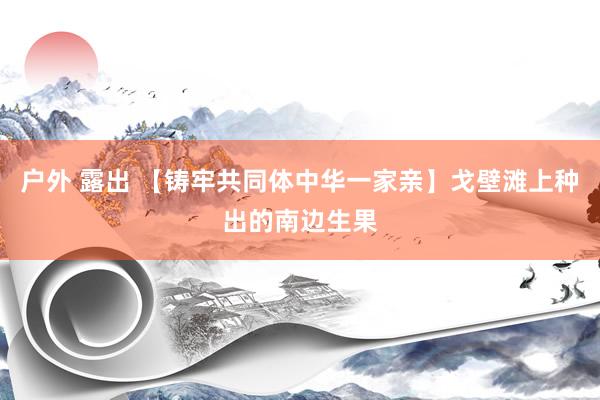 户外 露出 【铸牢共同体中华一家亲】戈壁滩上种出的南边生果